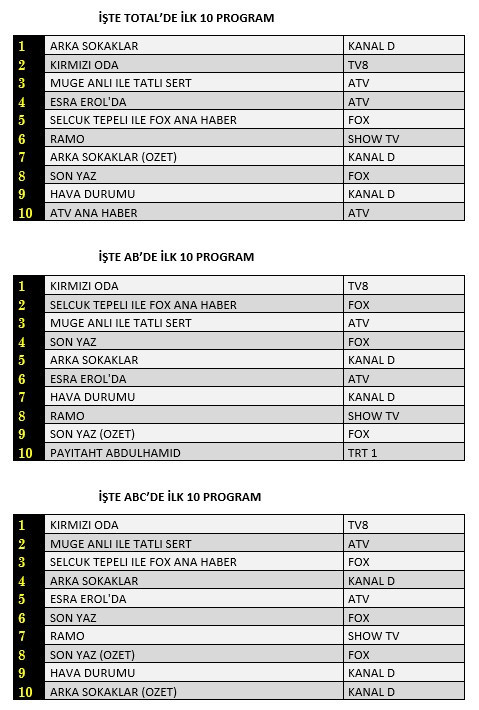 İŞTE TOTAL'DE İLK 10 PROGRAM

| | | |
|---|---|---|
| 1 | ARKA SOKAKLAR | KANAL D |
| 2 | KIRMIZI ODA | TV8 |
| 3 | MUGE ANLI ILE TATLI SERT | ATV |
| 4 | ESRA EROL'DA | ATV |
| 5 | SELCUK TEPELI ILE FOX ANA HABER | FOX |
| 6 | RAMO | SHOW TV |
| 7 | ARKA SOKAKLAR (OZET) | KANAL D |
| 8 | SON YAZ | FOX |
| 9 | HAVA DURUMU | KANAL D |
| 10 | ATV ANA HABER | ATV |

İŞTE AB'DE İLK 10 PROGRAM

| | | |
|---|---|---|
| 1 | KIRMIZI ODA | TV8 |
| 2 | SELCUK TEPELI ILE FOX ANA HABER | FOX |
| 3 | MUGE ANLI ILE TATLI SERT | ATV |
| 4 | SON YAZ | FOX |
| 5 | ARKA SOKAKLAR | KANAL D |
| 6 | ESRA EROL'DA | ATV |
| 7 | HAVA DURUMU | KANAL D |
| 8 | RAMO | SHOW TV |
| 9 | SON YAZ (OZET) | FOX |
| 10 | PAYITAHT ABDULHAMID | TRT 1 |

İŞTE ABC'DE İLK 10 PROGRAM

| | | |
|---|---|---|
| 1 | KIRMIZI ODA | TV8 |
| 2 | MUGE ANLI ILE TATLI SERT | ATV |
| 3 | SELCUK TEPELI ILE FOX ANA HABER | FOX |
| 4 | ARKA SOKAKLAR | KANAL D |
| 5 | ESRA EROL'DA | ATV |
| 6 | SON YAZ | FOX |
| 7 | RAMO | SHOW TV |
| 8 | SON YAZ (OZET) | FOX |
| 9 | HAVA DURUMU | KANAL D |
| 10 | ARKA SOKAKLAR (OZET) | KANAL D |